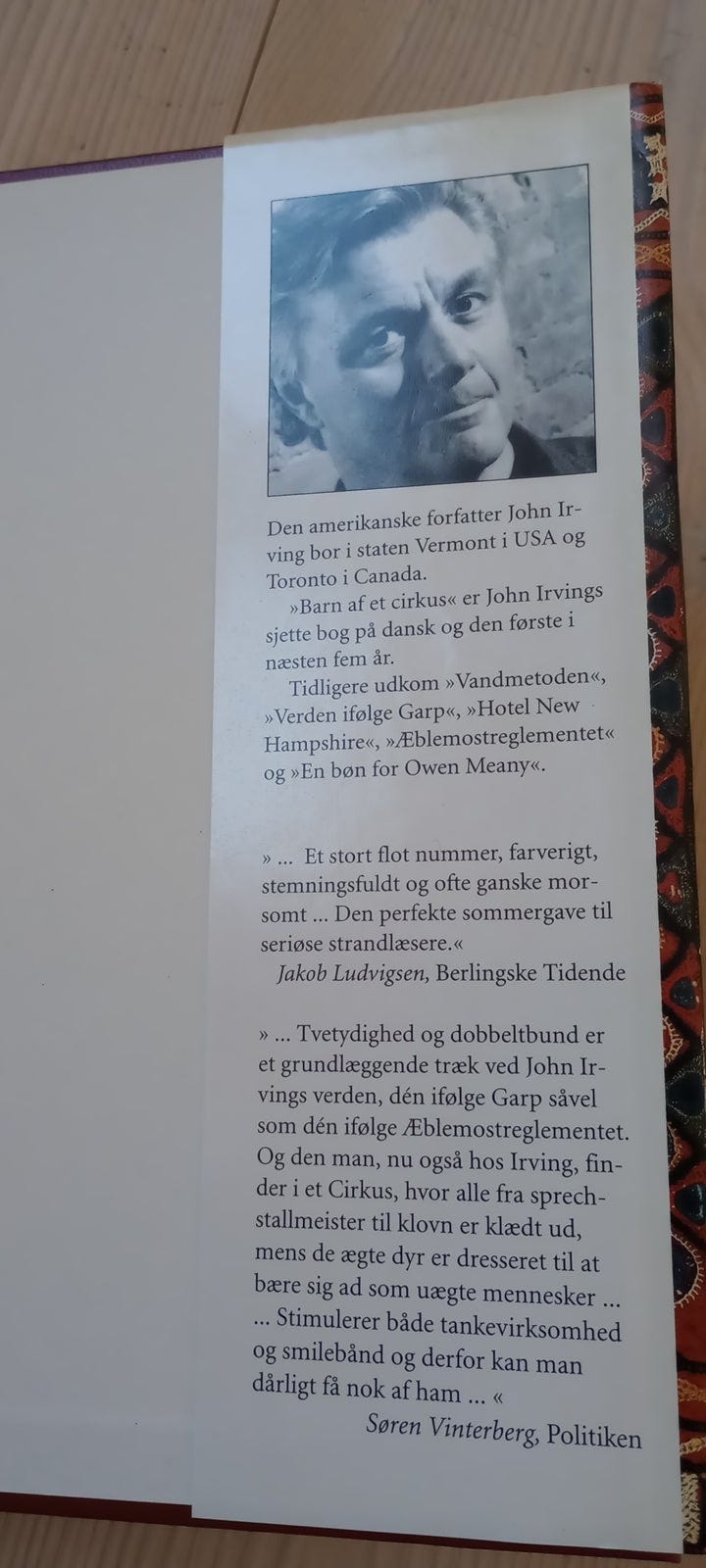 Den amerikanske forfatter John Irving bor i staten Vermont i USA og Toronto i Canada.

»Barn af et cirkus« er John Irvings sjette bog på dansk og den første i næsten fem år.

Tidligere udkom »Vandmetoden«, »Verden ifølge Garp«, »Hotel New Hampshire«, »Æblemostreglementet« og »En bøn for Owen Meany«.

» ... Et stort flot nummer, farverigt, stemningsfuldt og ofte ganske morsomt ... Den perfekte sommergave til seriøse strandlæsere.«
Jakob Ludvigsen, Berlingske Tidende

» ... Tvetydighed og dobbeltbund er et grundlæggende træk ved John Irvings verden, dén ifølge Garp såvel som dén ifølge Æblemostreglementet. Og den man, nu også hos Irving, finder i et Cirkus, hvor alle fra sprechstallmeister til klovn er klædt ud, mens de ægte dyr er dresseret til at bære sig ad som uægte mennesker ... ... Stimulerer både tankevirksomhed og smilebånd og derfor kan man dårligt få nok af ham ... «
Søren Vinterberg, Politiken